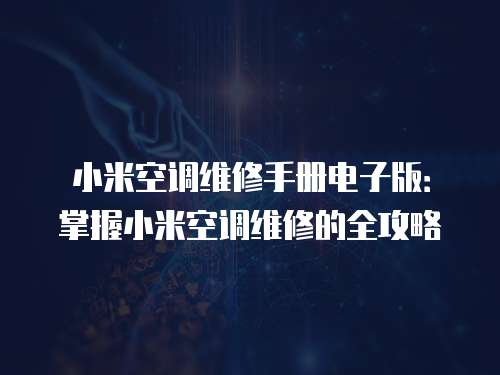 小米空调维修手册电子版:
掌握小米空调维修的全攻略